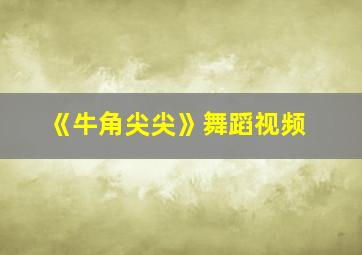 《牛角尖尖》舞蹈视频